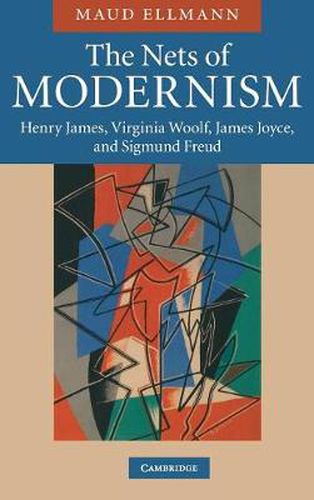 MAUD ELLMANN

The Nets of MODERNISM

Henry James, Virginia Woolf, James Joyce, and Sigmund Freud

CAMBRIDGE